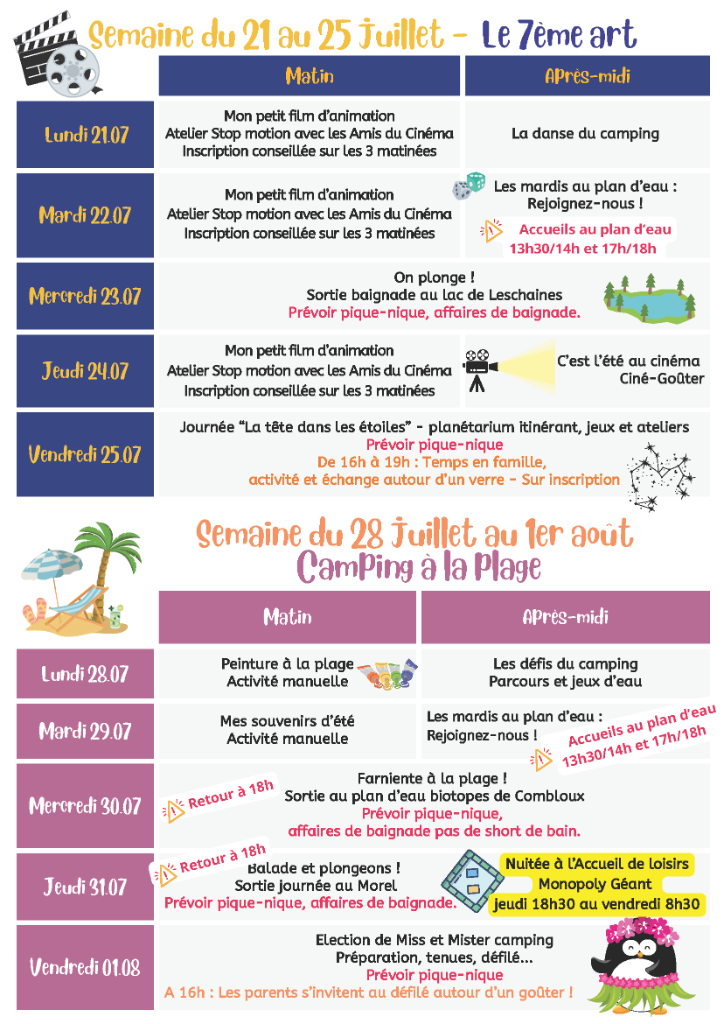 Semaine du 21 au 25 Juillet - Le 7ème art

| | Matin | Après-midi |
|---|---|---|
| Lundi 21.07 | Mon petit film d'animation Atelier Stop motion avec les Amis du Cinéma Inscription conseillée sur les 3 matinées | La danse du camping |
| Mardi 22.07 | Mon petit film d'animation Atelier Stop motion avec les Amis du Cinéma Inscription conseillée sur les 3 matinées | Les mardis au plan d'eau : Rejoignez-nous ! Accueils au plan d'eau 13h30/14h et 17h/18h |
| Mercredi 23.07 | On plonge ! Sortie baignade au lac de Leschaines Prévoir pique-nique, affaires de baignade. | |
| Jeudi 24.07 | Mon petit film d'animation Atelier Stop motion avec les Amis du Cinéma Inscription conseillée sur les 3 matinées | C'est l'été au cinéma Ciné-Goûter |
| Vendredi 25.07 | Journée "La tête dans les étoiles" - planétarium itinérant, jeux et ateliers Prévoir pique-nique De 16h à 19h : Temps en famille, activité et échange autour d'un verre - Sur inscription | |

Semaine du 28 Juillet au 1er août
Camping à la Plage

| | Matin | Après-midi |
|---|---|---|
| Lundi 28.07 | Peinture à la plage Activité manuelle | Les défis du camping Parcours et jeux d'eau |
| Mardi 29.07 | Mes souvenirs d'été Activité manuelle | Les mardis au plan d'eau : Rejoignez-nous ! Accueils au plan d'eau 13h30/14h et 17h/18h |
| Mercredi 30.07 | Retour à 18h Farniente à la plage ! Sortie au plan d'eau biotopes de Combloux Prévoir pique-nique, affaires de baignade pas de short de bain. | |
| Jeudi 31.07 | Retour à 18h Balade et plongeons ! Sortie journée au Morel Prévoir pique-nique, affaires de baignade. | Nuitée à l'Accueil de loisirs Monopoly Géant jeudi 18h30 au vendredi 8h30 |
| Vendredi 01.08 | Election de Miss et Mister camping Préparation, tenues, défilé... Prévoir pique-nique A 16h : Les parents s'invitent au défilé autour d'un goûter ! | |